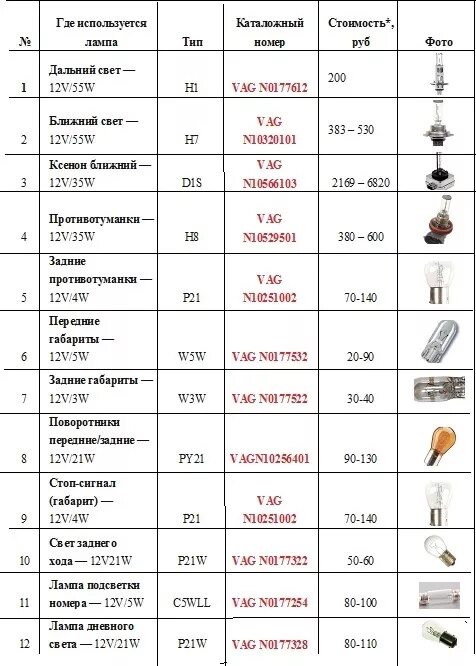 | № | Где используется лампа | Тип | Каталожный номер | Стоимость*, руб | Фото |
|---|---|---|---|---|---|
| 1 | Дальний свет — 12V/55W | H1 | VAG N0177612 | 200 | |
| 2 | Ближний свет — 12V/55W | H7 | VAG N10320101 | 383 – 530 | |
| 3 | Ксенон ближний — 12V/35W | D1S | VAG N10566103 | 2169 – 6820 | |
| 4 | Противотуманки — 12V/35W | H8 | VAG N10529501 | 380 – 600 | |
| 5 | Задние противотуманки — 12V/4W | P21 | VAG N10251002 | 70-140 | |
| 6 | Передние габариты — 12V/5W | W5W | VAG N0177532 | 20-90 | |
| 7 | Задние габариты — 12V/3W | W3W | VAG N0177522 | 30-40 | |
| 8 | Поворотники передние/задние — 12V/21W | PY21 | VAGN10256401 | 90-130 | |
| 9 | Стоп-сигнал (габарит) — 12V/4W | P21 | VAG N10251002 | 70-140 | |
| 10 | Свет заднего хода — 12V21W | P21W | VAG N0177322 | 50-60 | |
| 11 | Лампа подсветки номера — 12V/5W | C5WLL | VAG N0177254 | 80-100 | |
| 12 | Лампа дневного света — 12V/21W | P21W | VAG N0177328 | 80-110 | |